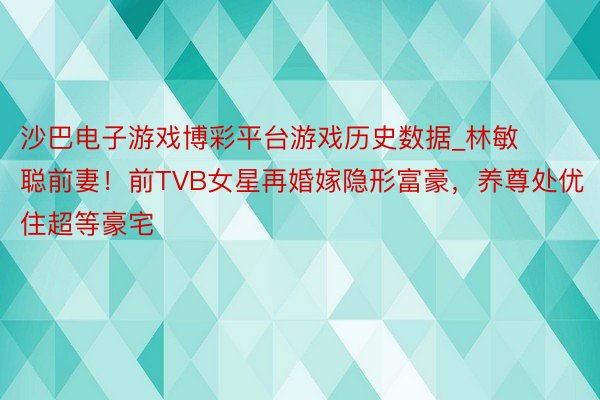 沙巴电子游戏博彩平台游戏历史数据_林敏聪前妻！前TVB女星再婚嫁隐形富豪，养尊处优住超等豪宅